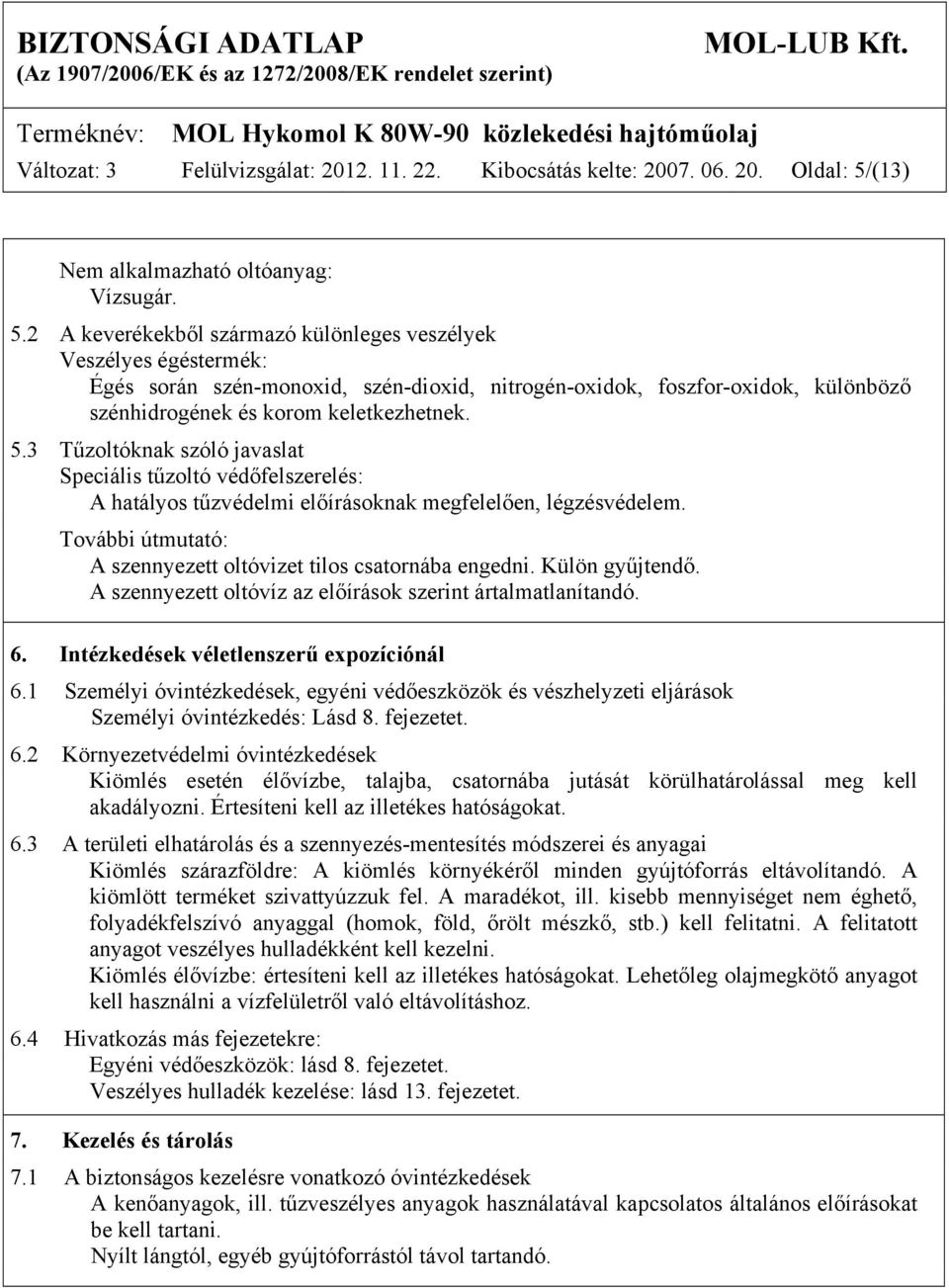 BIZTONSÁGI ADATLAP MOL-LUB Kft.
(Az 1907/2006/EK és az 1272/2008/EK rendelet szerint)

Terméknév: MOL Hykomol K 80W-90 közlekedési hajtóműolaj
Változat: 3 Felülvizsgálat: 2012. 11. 22. Kibocsátás kelte: 2007. 06. 20. Oldal: 5/(13)

Nem alkalmazható oltóanyag:
Vízsugár.

5.2 A keverékekből származó különleges veszélyek
Veszélyes égéstermék:
Égés során szén-monoxid, szén-dioxid, nitrogén-oxidok, foszfor-oxidok, különböző szénhidrogének és korom keletkezhetnek.

5.3 Tűzoltóknak szóló javaslat
Speciális tűzoltó védőfelszerelés:
A hatályos tűzvédelmi előírásoknak megfelelően, légzésvédelem.
További útmutató:
A szennyezett oltóvizet tilos csatornába engedni. Külön gyűjtendő.
A szennyezett oltóvíz az előírások szerint ártalmatlanítandó.

6. Intézkedések véletlenszerű expozíciónál

6.1 Személyi óvintézkedések, egyéni védőeszközök és vészhelyzeti eljárások
Személyi óvintézkedés: Lásd 8. fejezetet.

6.2 Környezetvédelmi óvintézkedések
Kiömlés esetén élővízbe, talajba, csatornába jutását körülhatárolással meg kell akadályozni. Értesíteni kell az illetékes hatóságokat.

6.3 A területi elhatárolás és a szennyezés-mentesítés módszerei és anyagai
Kiömlés szárazföldre: A kiömlés környékéről minden gyújtóforrás eltávolítandó. A kiömlött terméket szivattyúzzuk fel. A maradékot, ill. kisebb mennyiséget nem éghető, folyadékfelszívó anyaggal (homok, föld, őrölt mészkő, stb.) kell felitatni. A felitatott anyagot veszélyes hulladékként kell kezelni.
Kiömlés élővízbe: értesíteni kell az illetékes hatóságokat. Lehetőleg olajmegkötő anyagot kell használni a vízfelületről való eltávolításhoz.

6.4 Hivatkozás más fejezetekre:
Egyéni védőeszközök: lásd 8. fejezetet.
Veszélyes hulladék kezelése: lásd 13. fejezetet.

7. Kezelés és tárolás

7.1 A biztonságos kezelésre vonatkozó óvintézkedések
A kenőanyagok, ill. tűzveszélyes anyagok használatával kapcsolatos általános előírásokat be kell tartani.
Nyílt lángtól, egyéb gyújtóforrástól távol tartandó.